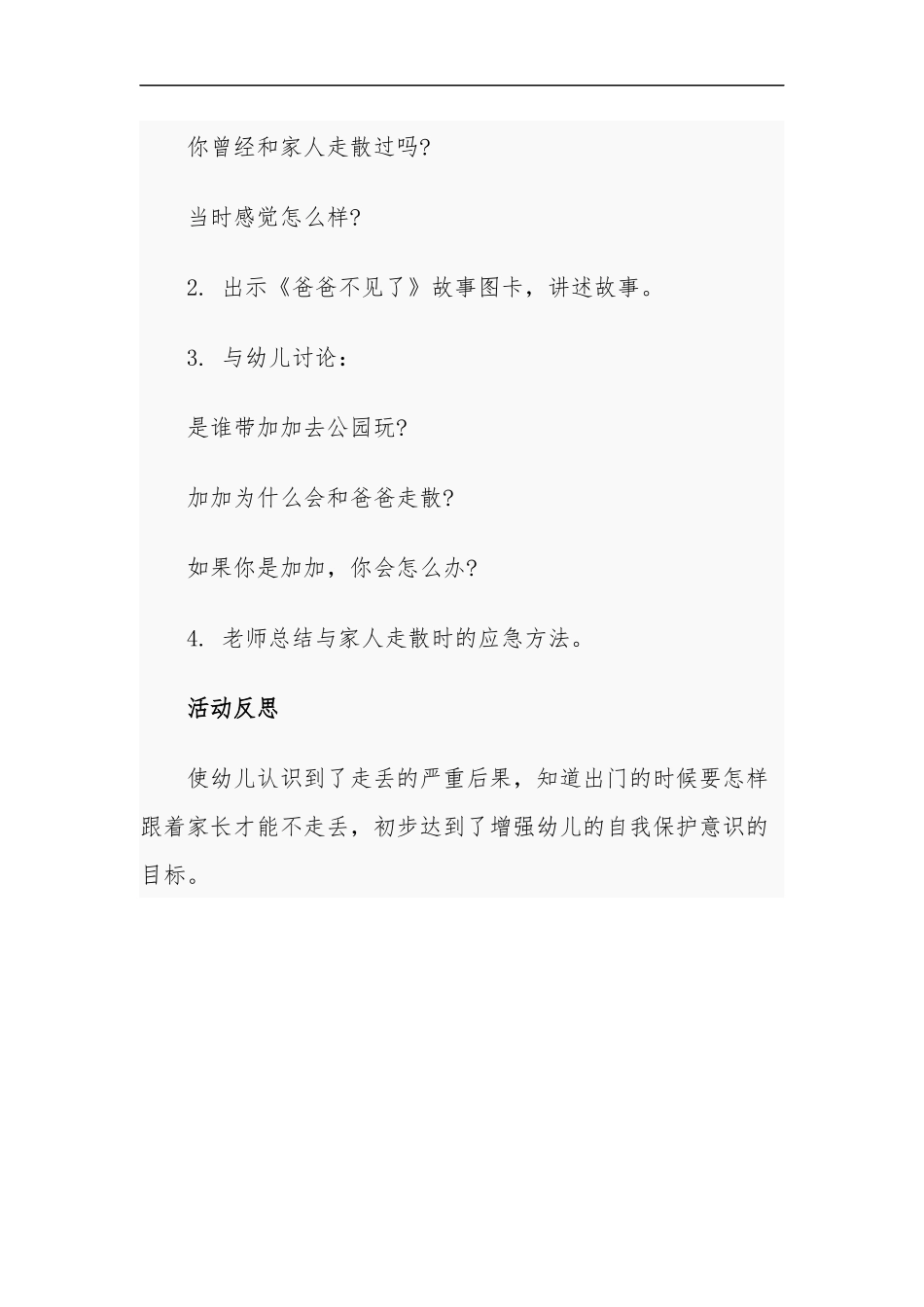 你曾经和家人走散过吗?

当时感觉怎么样?

2. 出示《爸爸不见了》故事图卡，讲述故事。

3. 与幼儿讨论：

是谁带加加去公园玩?

加加为什么会和爸爸走散?

如果你是加加，你会怎么办?

4. 老师总结与家人走散时的应急方法。

活动反思

使幼儿认识到了走丢的严重后果，知道出门的时候要怎样跟着家长才能不走丢，初步达到了增强幼儿的自我保护意识的目标。